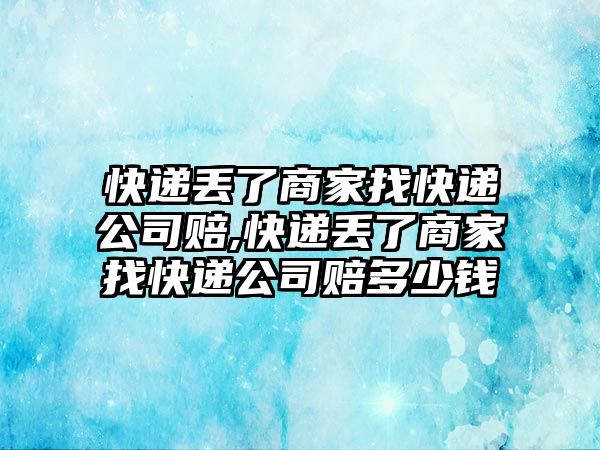 快递丢了商家找快递公司赔,快递丢了商家找快递公司赔多少钱